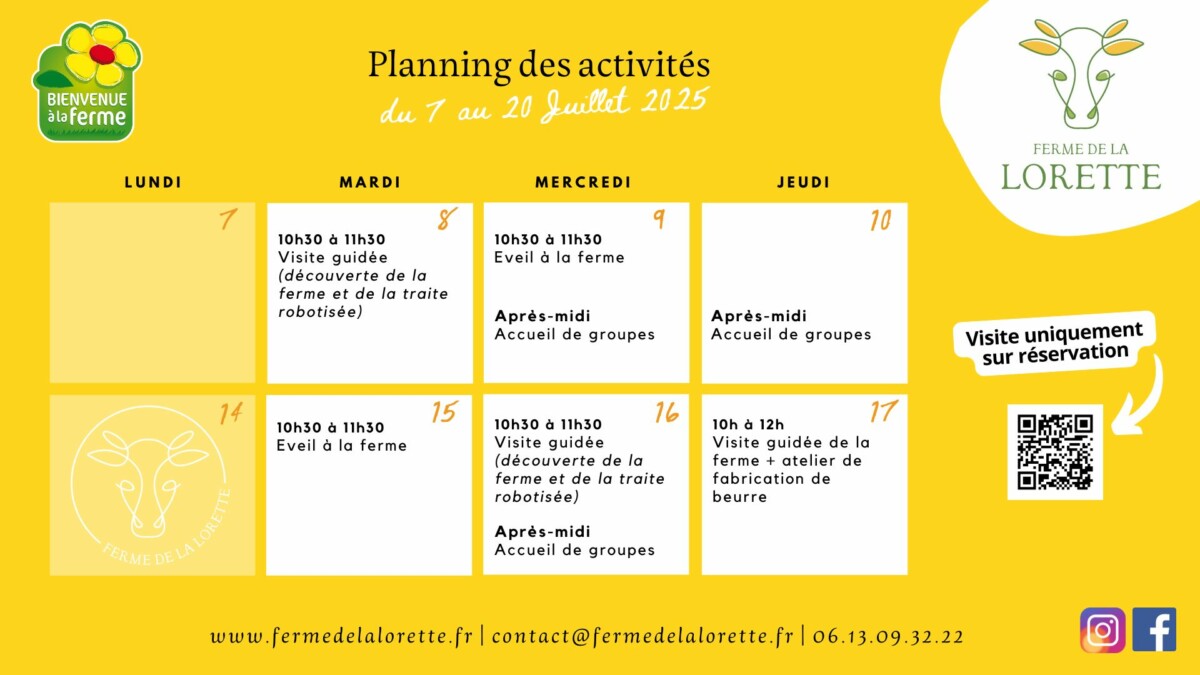 BIENVENUE à la ferme

Planning des activités
du 7 au 20 Juillet 2025

FERME DE LA LORETTE

| LUNDI | MARDI | MERCREDI | JEUDI |
|---|---|---|---|
| 7 | 8 10h30 à 11h30 Visite guidée (découverte de la ferme et de la traite robotisée) | 9 10h30 à 11h30 Eveil à la ferme Après-midi Accueil de groupes | 10 Après-midi Accueil de groupes |
| 14 FERME DE LA LORETTE | 15 10h30 à 11h30 Eveil à la ferme | 16 10h30 à 11h30 Visite guidée (découverte de la ferme et de la traite robotisée) Après-midi Accueil de groupes | 17 10h à 12h Visite guidée de la ferme + atelier de fabrication de beurre |

Visite uniquement sur réservation

www.fermedelalorette.fr | contact@fermedelalorette.fr | 06.13.09.32.22